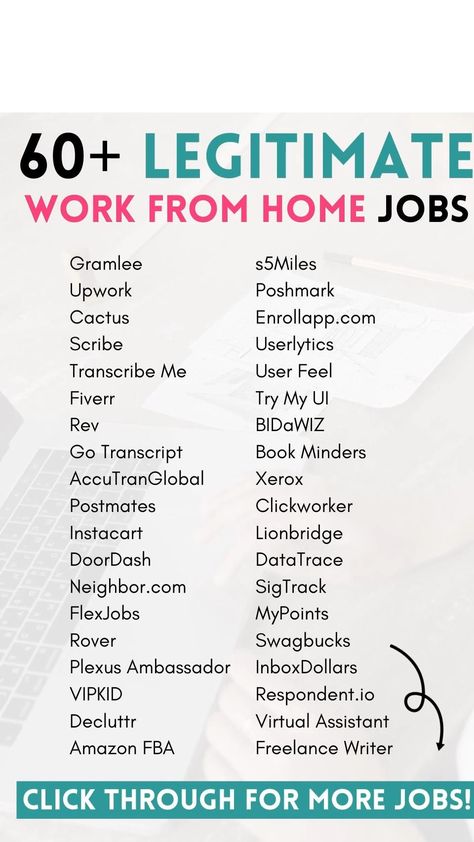 60+ LEGITIMATE
WORK FROM HOME JOBS

Gramlee
Upwork
Cactus
Scribe
Transcribe Me
Fiverr
Rev
Go Transcript
AccuTranGlobal
Postmates
Instacart
DoorDash
Neighbor.com
FlexJobs
Rover
Plexus Ambassador
VIPKID
Decluttr
Amazon FBA

s5Miles
Poshmark
Enrollapp.com
Userlytics
User Feel
Try My UI
BIDaWIZ
Book Minders
Xerox
Clickworker
Lionbridge
DataTrace
SigTrack
MyPoints
Swagbucks
InboxDollars
Respondent.io
Virtual Assistant
Freelance Writer

CLICK THROUGH FOR MORE JOBS!